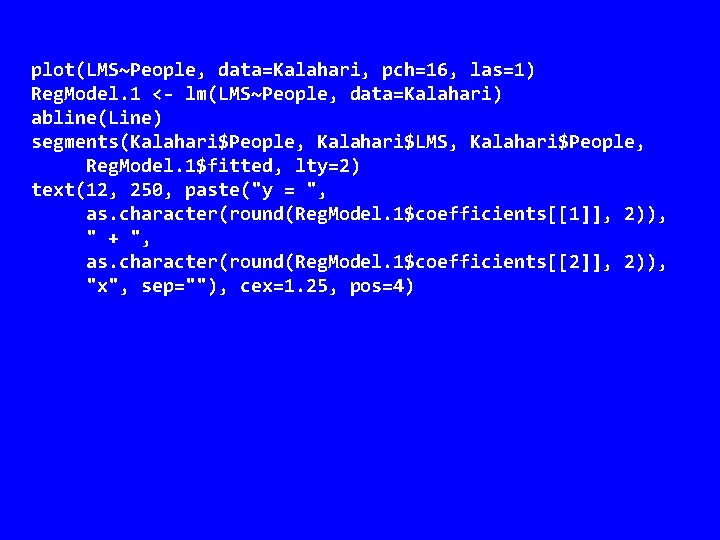 plot(LMS~People, data=Kalahari, pch=16, las=1)
RegModel.1 <- lm(LMS~People, data=Kalahari)
abline(Line)
segments(Kalahari$People, Kalahari$LMS, Kalahari$People,
     RegModel.1$fitted, lty=2)
text(12, 250, paste("y = ",
     as.character(round(RegModel.1$coefficients[[1]], 2)),
     " + ",
     as.character(round(RegModel.1$coefficients[[2]], 2)),
     "x", sep=""), cex=1.25, pos=4)